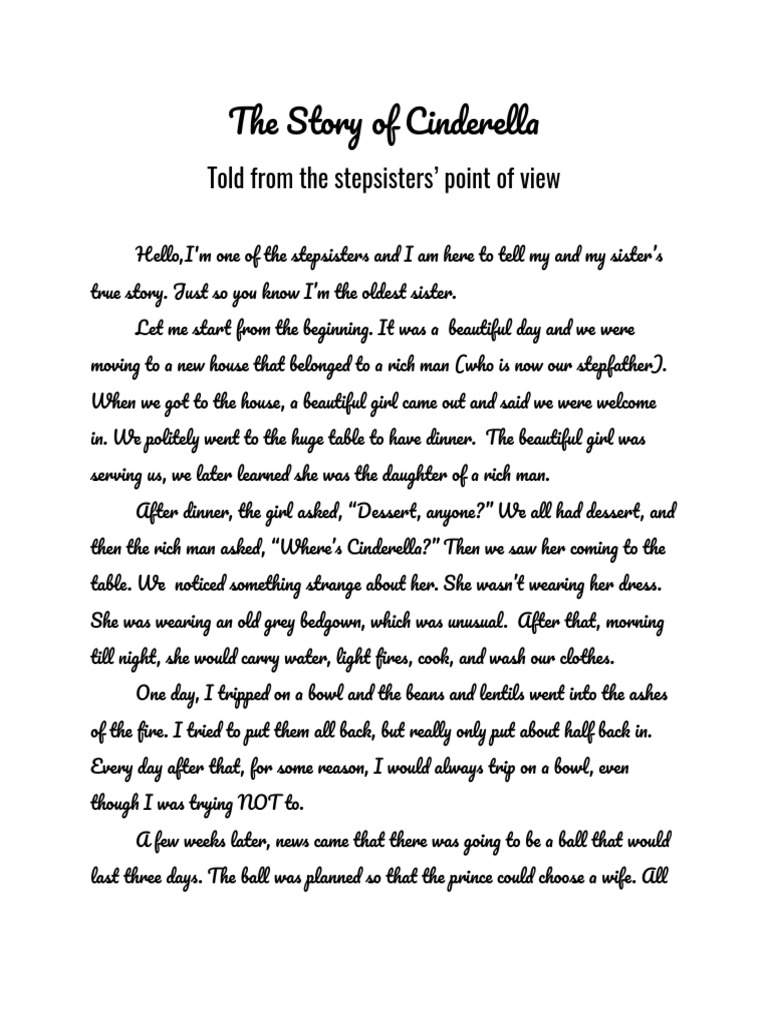 The Story of Cinderella

Told from the stepsisters' point of view

Hello,I'm one of the stepsisters and I am here to tell my and my sister's true story. Just so you know I'm the oldest sister.

Let me start from the beginning. It was a beautiful day and we were moving to a new house that belonged to a rich man (who is now our stepfather). When we got to the house, a beautiful girl came out and said we were welcome in. We politely went to the huge table to have dinner. The beautiful girl was serving us, we later learned she was the daughter of a rich man.

After dinner, the girl asked, "Dessert, anyone?" We all had dessert, and then the rich man asked, "Where's Cinderella?" Then we saw her coming to the table. We noticed something strange about her. She wasn't wearing her dress. She was wearing an old grey bedgown, which was unusual. After that, morning till night, she would carry water, light fires, cook, and wash our clothes.

One day, I tripped on a bowl and the beans and lentils went into the ashes of the fire. I tried to put them all back, but really only put about half back in. Every day after that, for some reason, I would always trip on a bowl, even though I was trying NOT to.

A few weeks later, news came that there was going to be a ball that would last three days. The ball was planned so that the prince could choose a wife. All